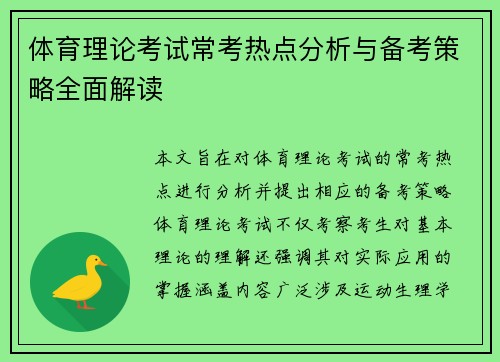 体育理论考试常考热点分析与备考策略全面解读

本文旨在对体育理论考试的常考热点进行分析并提出相应的备考策略体育理论考试不仅考察考生对基本理论的理解还强调其对实际应用的掌握涵盖内容广泛涉及运动生理学